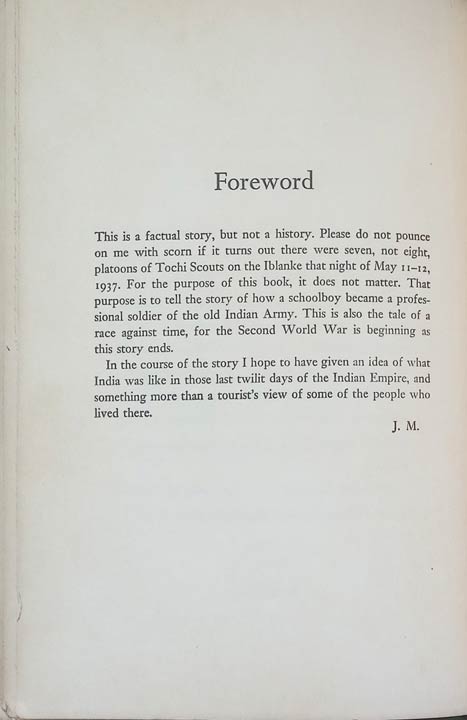 Foreword

This is a factual story, but not a history. Please do not pounce on me with scorn if it turns out there were seven, not eight, platoons of Tochi Scouts on the Iblanke that night of May 11–12, 1937. For the purpose of this book, it does not matter. That purpose is to tell the story of how a schoolboy became a professional soldier of the old Indian Army. This is also the tale of a race against time, for the Second World War is beginning as this story ends.

In the course of the story I hope to have given an idea of what India was like in those last twilit days of the Indian Empire, and something more than a tourist's view of some of the people who lived there.

J. M.